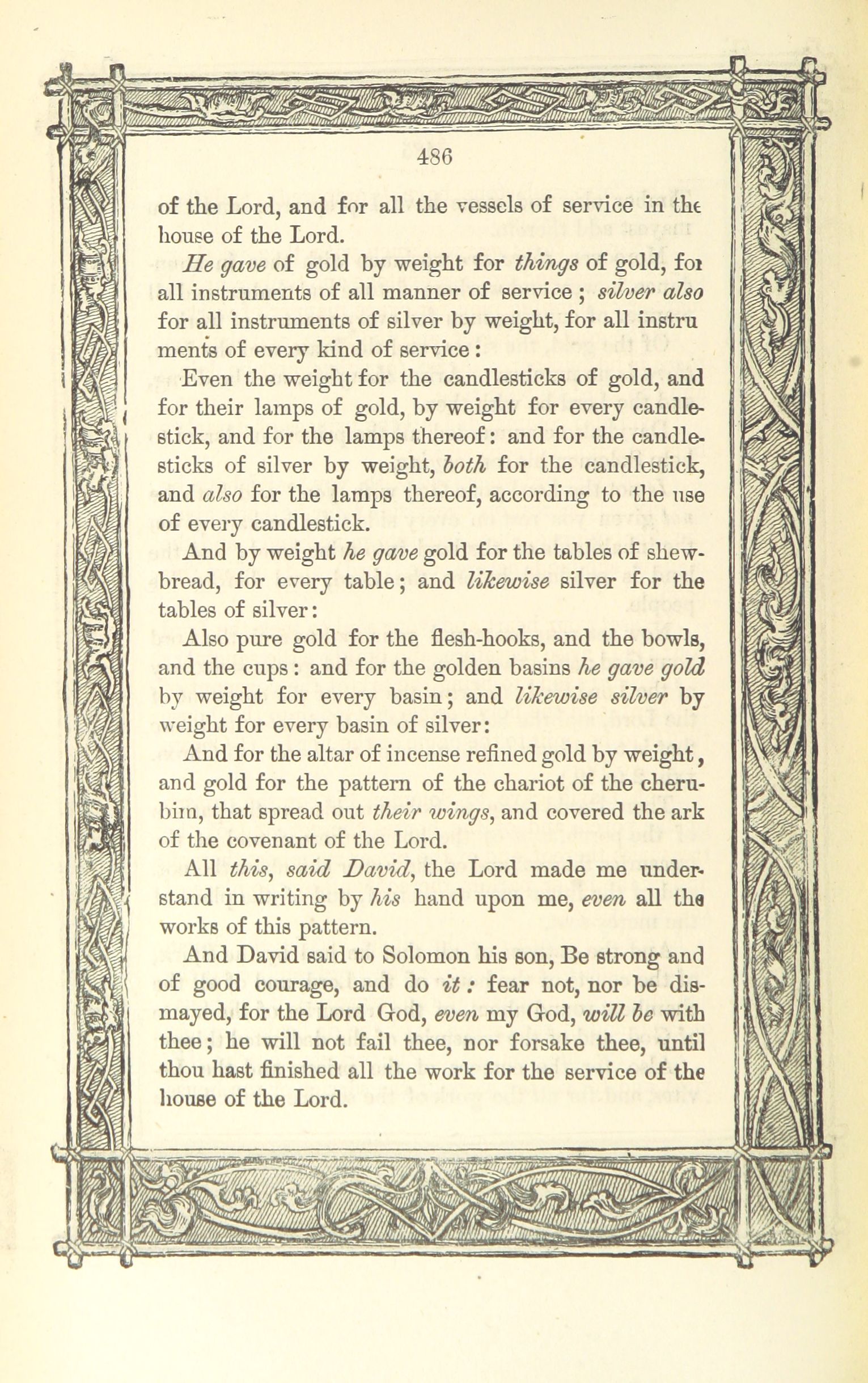 486

of the Lord, and for all the vessels of service in the house of the Lord.

He gave of gold by weight for things of gold, for all instruments of all manner of service; silver also for all instruments of silver by weight, for all instruments of every kind of service:

Even the weight for the candlesticks of gold, and for their lamps of gold, by weight for every candlestick, and for the lamps thereof: and for the candlesticks of silver by weight, both for the candlestick, and also for the lamps thereof, according to the use of every candlestick.

And by weight he gave gold for the tables of shewbread, for every table; and likewise silver for the tables of silver:

Also pure gold for the flesh-hooks, and the bowls, and the cups: and for the golden basins he gave gold by weight for every basin; and likewise silver by weight for every basin of silver:

And for the altar of incense refined gold by weight, and gold for the pattern of the chariot of the cherubim, that spread out their wings, and covered the ark of the covenant of the Lord.

All this, said David, the Lord made me understand in writing by his hand upon me, even all the works of this pattern.

And David said to Solomon his son, Be strong and of good courage, and do it: fear not, nor be dismayed, for the Lord God, even my God, will be with thee; he will not fail thee, nor forsake thee, until thou hast finished all the work for the service of the house of the Lord.